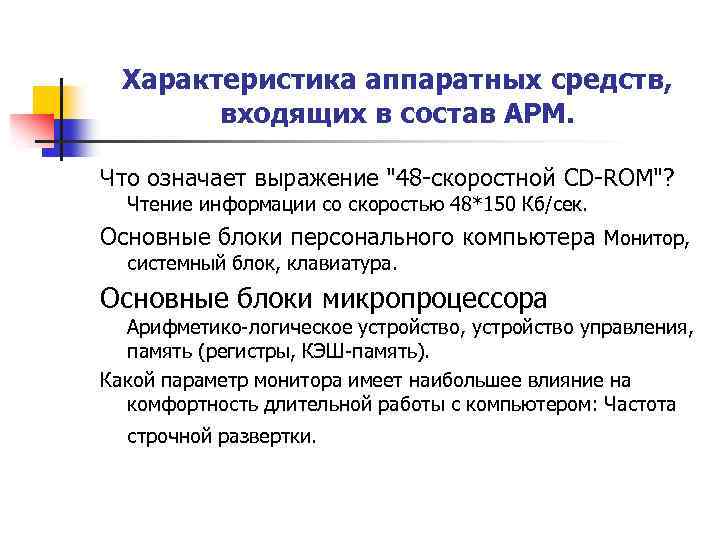 Характеристика аппаратных средств, входящих в состав АРМ.

Что означает выражение "48-скоростной CD-ROM"? Чтение информации со скоростью 48*150 Кб/сек.

Основные блоки персонального компьютера Монитор, системный блок, клавиатура.

Основные блоки микропроцессора Арифметико-логическое устройство, устройство управления, память (регистры, КЭШ-память).

Какой параметр монитора имеет наибольшее влияние на комфортность длительной работы с компьютером: Частота строчной развертки.